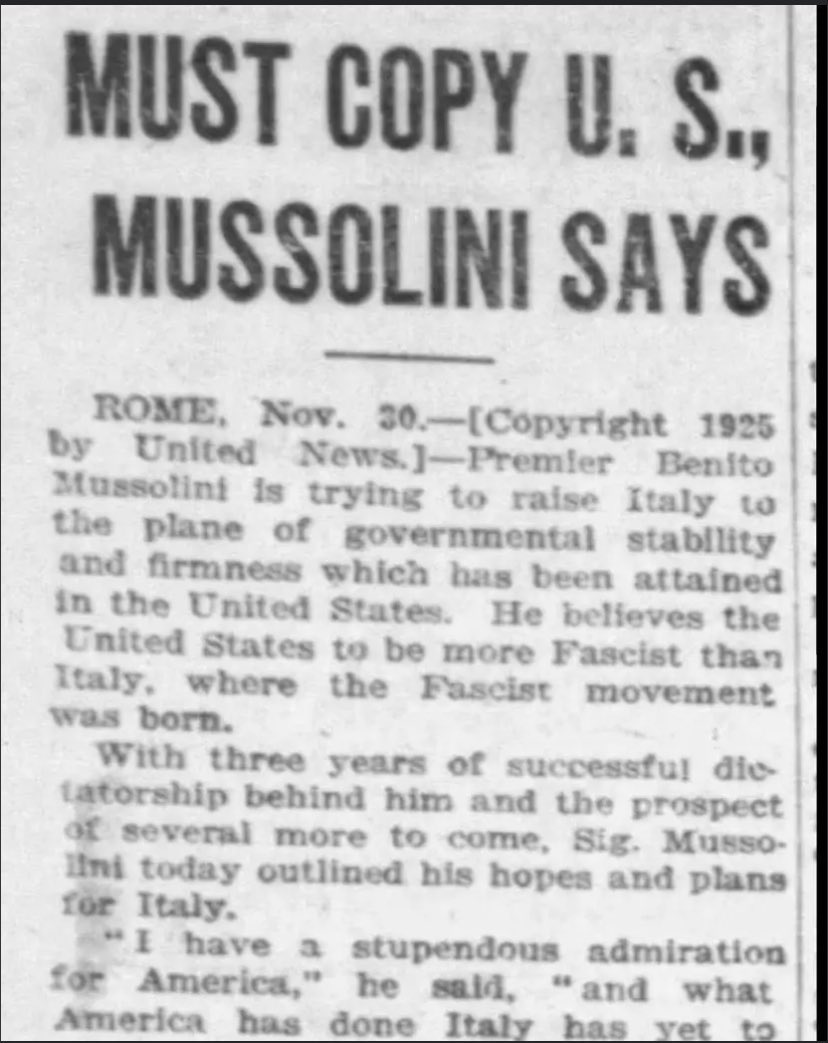 MUST COPY U. S., MUSSOLINI SAYS

ROME, Nov. 30.—[Copyright 1925 by United News.]—Premier Benito Mussolini is trying to raise Italy to the plane of governmental stability and firmness which has been attained in the United States. He believes the United States to be more Fascist than Italy, where the Fascist movement was born.

With three years of successful dictatorship behind him and the prospect of several more to come, Sig. Mussolini today outlined his hopes and plans for Italy.

"I have a stupendous admiration for America," he said, "and what America has done Italy has yet to